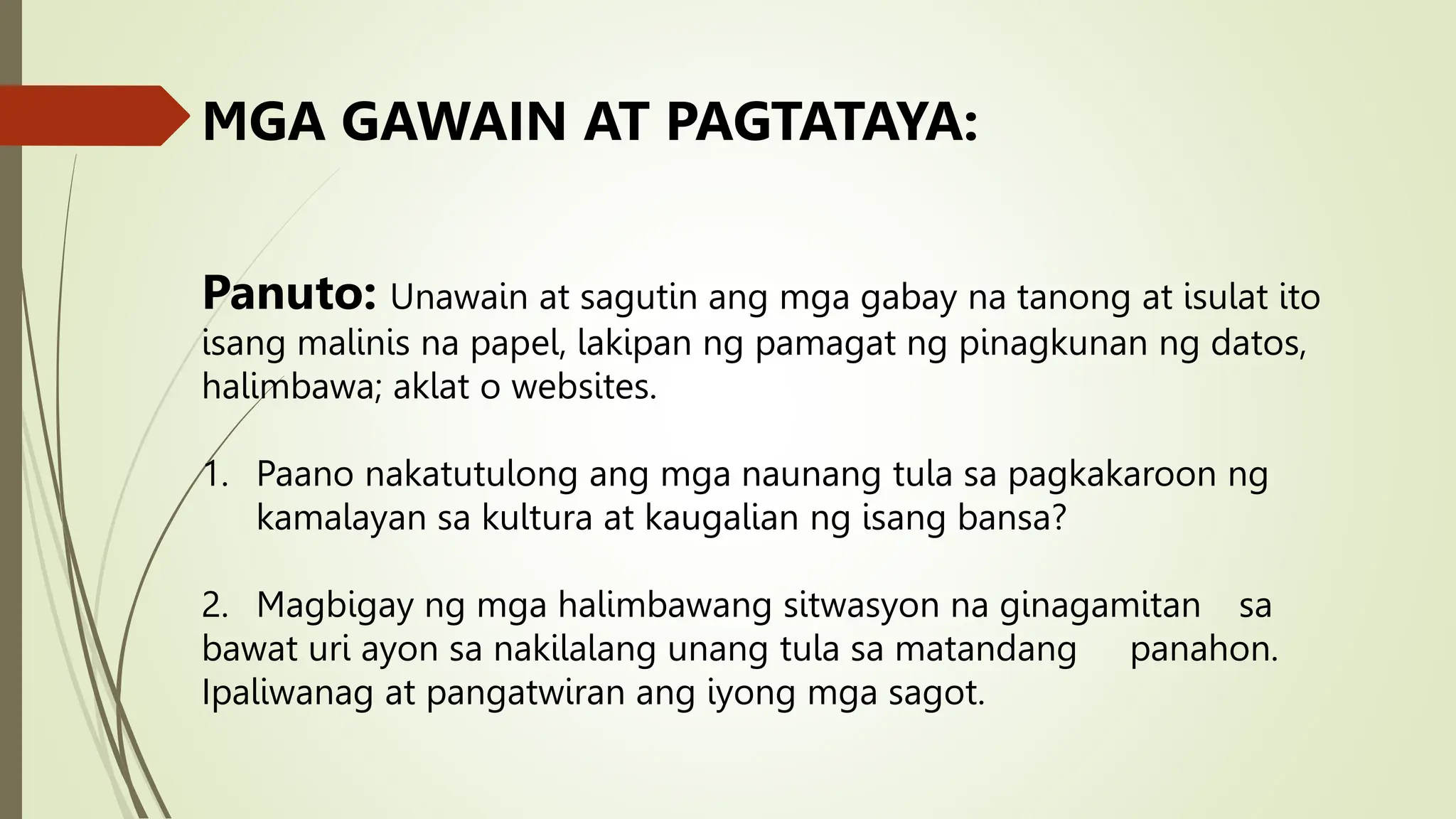 MGA GAWAIN AT PAGTATAYA:

Panuto: Unawain at sagutin ang mga gabay na tanong at isulat ito isang malinis na papel, lakipan ng pamagat ng pinagkunan ng datos, halimbawa; aklat o websites.

1. Paano nakatutulong ang mga naunang tula sa pagkakaroon ng kamalayan sa kultura at kaugalian ng isang bansa?

2. Magbigay ng mga halimbawang sitwasyon na ginagamitan sa bawat uri ayon sa nakilalang unang tula sa matandang panahon. Ipaliwanag at pangatwiran ang iyong mga sagot.